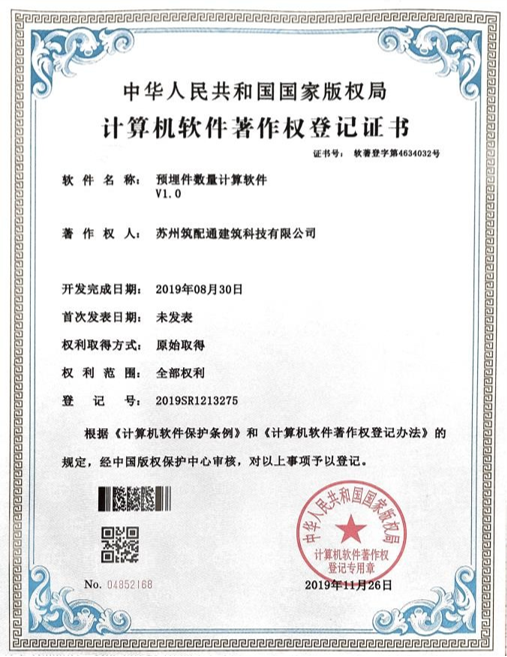 中华人民共和国国家版权局
计算机软件著作权登记证书

证书号： 软著登字第4634032号

软 件 名 称： 预埋件数量计算软件
V1.0

著 作 权 人： 苏州筑配通建筑科技有限公司

开发完成日期： 2019年08月30日

首次发表日期： 未发表

权利取得方式： 原始取得

权 利 范 围： 全部权利

登 记 号： 2019SR1213275

根据《计算机软件保护条例》和《计算机软件著作权登记办法》的规定，经中国版权保护中心审核，对以上事项予以登记。

中华人民共和国国家版权局
计算机软件著作权
登记专用章

No. 04852168

2019年11月26日